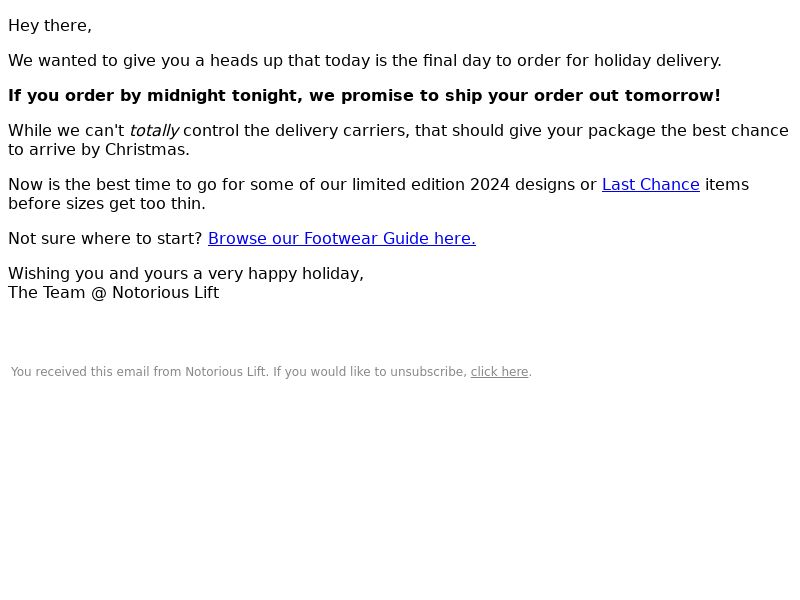 Hey there,

We wanted to give you a heads up that today is the final day to order for holiday delivery.

If you order by midnight tonight, we promise to ship your order out tomorrow!

While we can't totally control the delivery carriers, that should give your package the best chance to arrive by Christmas.

Now is the best time to go for some of our limited edition 2024 designs or Last Chance items before sizes get too thin.

Not sure where to start? Browse our Footwear Guide here.

Wishing you and yours a very happy holiday,
The Team @ Notorious Lift

You received this email from Notorious Lift. If you would like to unsubscribe, click here.